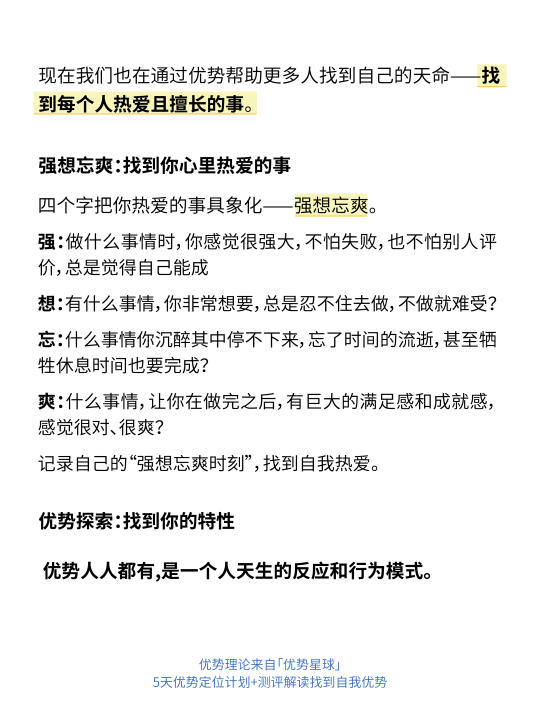 现在我们也在通过优势帮助更多人找到自己的天命——找到每个人热爱且擅长的事。

强想忘爽：找到你心里热爱的事

四个字把你热爱的事具象化——强想忘爽。

强：做什么事情时，你感觉很强大，不怕失败，也不怕别人评价，总是觉得自己能成

想：有什么事情，你非常想要，总是忍不住去做，不做就难受？

忘：什么事情你沉醉其中停不下来，忘了时间的流逝，甚至牺牲休息时间也要完成？

爽：什么事情，让你在做完之后，有巨大的满足感和成就感，感觉很对、很爽？

记录自己的“强想忘爽时刻”，找到自我热爱。

优势探索：找到你的特性

优势人人都有，是一个人天生的反应和行为模式。

优势理论来自「优势星球」
5天优势定位计划+测评解读找到自我优势